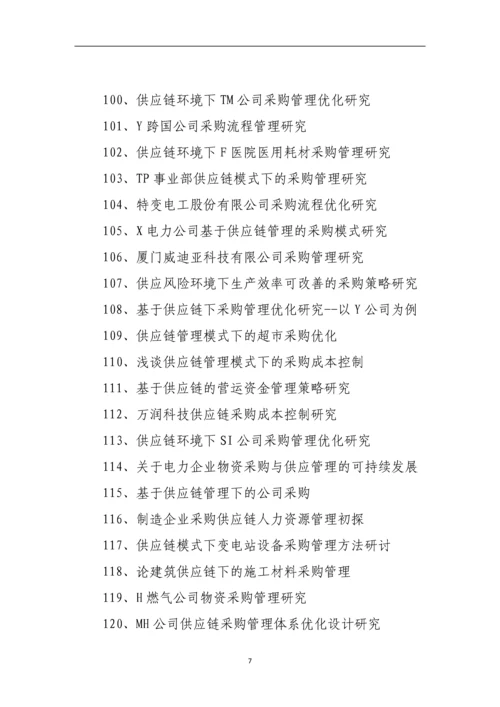 100、供应链环境下 TM 公司采购管理优化研究

101、Y 跨国公司采购流程管理研究

102、供应链环境下 F 医院医用耗材采购管理研究

103、TP 事业部供应链模式下的采购管理研究

104、特变电工股份有限公司采购流程优化研究

105、X 电力公司基于供应链管理的采购模式研究

106、厦门威迪亚科技有限公司采购管理研究

107、供应风险环境下生产效率可改善的采购策略研究

108、基于供应链下采购管理优化研究--以 Y 公司为例

109、供应链管理模式下的超市采购优化

110、浅谈供应链管理模式下的采购成本控制

111、基于供应链的营运资金管理策略研究

112、万润科技供应链采购成本控制研究

113、供应链环境下 SI 公司采购管理优化研究

114、关于电力企业物资采购与供应管理的可持续发展

115、基于供应链管理下的公司采购

116、制造企业采购供应链人力资源管理初探

117、供应链模式下变电站设备采购管理方法研讨

118、论建筑供应链下的施工材料采购管理

119、H 燃气公司物资采购管理研究

120、MH 公司供应链采购管理体系优化设计研究

7